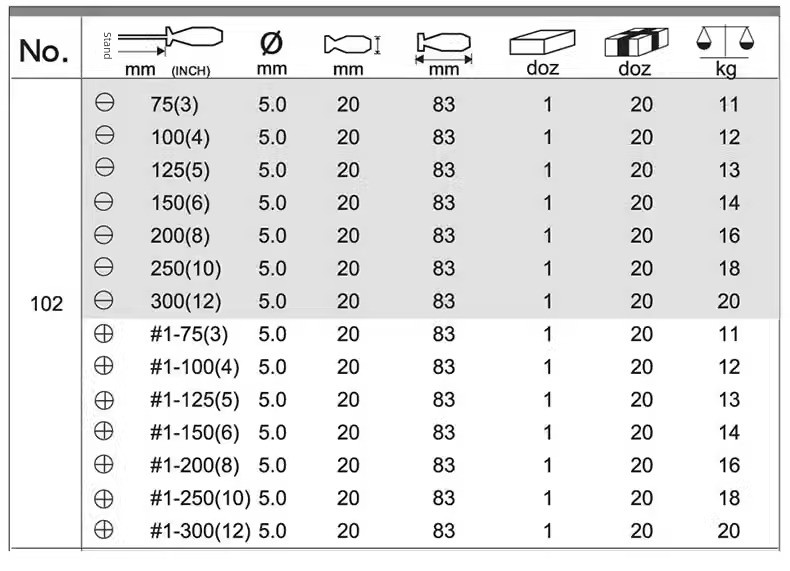 | No. | Stand mm (INCH) | Ø mm | mm | mm | doz | doz | kg |
|---|---|---|---|---|---|---|---|
| 102 | ⊖ 75(3) | 5.0 | 20 | 83 | 1 | 20 | 11 |
| | ⊖ 100(4) | 5.0 | 20 | 83 | 1 | 20 | 12 |
| | ⊖ 125(5) | 5.0 | 20 | 83 | 1 | 20 | 13 |
| | ⊖ 150(6) | 5.0 | 20 | 83 | 1 | 20 | 14 |
| | ⊖ 200(8) | 5.0 | 20 | 83 | 1 | 20 | 16 |
| | ⊖ 250(10) | 5.0 | 20 | 83 | 1 | 20 | 18 |
| | ⊖ 300(12) | 5.0 | 20 | 83 | 1 | 20 | 20 |
| | ⊕ #1-75(3) | 5.0 | 20 | 83 | 1 | 20 | 11 |
| | ⊕ #1-100(4) | 5.0 | 20 | 83 | 1 | 20 | 12 |
| | ⊕ #1-125(5) | 5.0 | 20 | 83 | 1 | 20 | 13 |
| | ⊕ #1-150(6) | 5.0 | 20 | 83 | 1 | 20 | 14 |
| | ⊕ #1-200(8) | 5.0 | 20 | 83 | 1 | 20 | 16 |
| | ⊕ #1-250(10) | 5.0 | 20 | 83 | 1 | 20 | 18 |
| | ⊕ #1-300(12) | 5.0 | 20 | 83 | 1 | 20 | 20 |